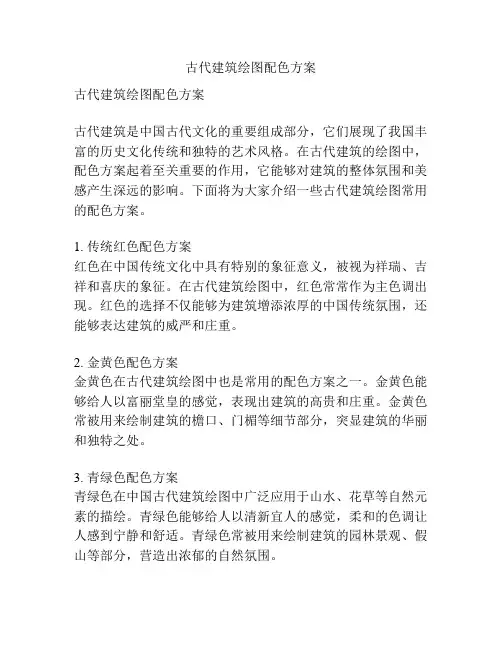 古代建筑绘图配色方案

古代建筑绘图配色方案

古代建筑是中国古代文化的重要组成部分，它们展现了我国丰富的历史文化传统和独特的艺术风格。在古代建筑的绘图中，配色方案起着至关重要的作用，它能够对建筑的整体氛围和美感产生深远的影响。下面将为大家介绍一些古代建筑绘图常用的配色方案。

1. 传统红色配色方案
红色在中国传统文化中具有特别的象征意义，被视为祥瑞、吉祥和喜庆的象征。在古代建筑绘图中，红色常常作为主色调出现。红色的选择不仅能够为建筑增添浓厚的中国传统氛围，还能够表达建筑的威严和庄重。

2. 金黄色配色方案
金黄色在古代建筑绘图中也是常用的配色方案之一。金黄色能够给人以富丽堂皇的感觉，表现出建筑的高贵和庄重。金黄色常被用来绘制建筑的檐口、门楣等细节部分，突显建筑的华丽和独特之处。

3. 青绿色配色方案
青绿色在中国古代建筑绘图中广泛应用于山水、花草等自然元素的描绘。青绿色能够给人以清新宜人的感觉，柔和的色调让人感到宁静和舒适。青绿色常被用来绘制建筑的园林景观、假山等部分，营造出浓郁的自然氛围。